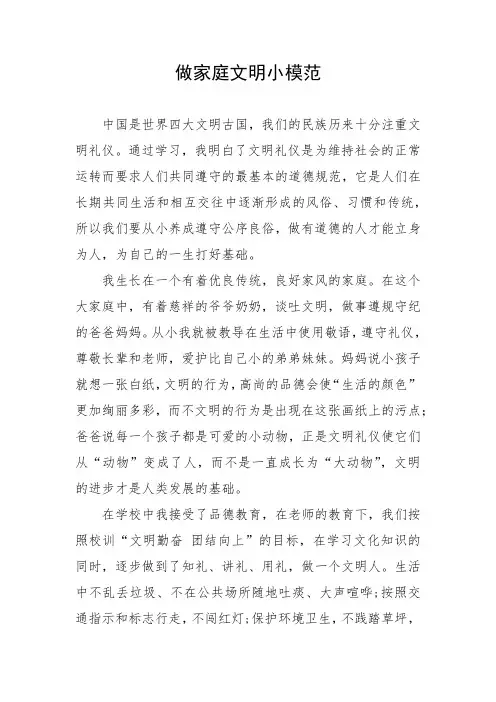 做家庭文明小模范

中国是世界四大文明古国，我们的民族历来十分注重文明礼仪。通过学习，我明白了文明礼仪是为维持社会的正常运转而要求人们共同遵守的最基本的道德规范，它是人们在长期共同生活和相互交往中逐渐形成的风俗、习惯和传统，所以我们要从小养成遵守公序良俗，做有道德的人才能立身为人，为自己的一生打好基础。

我生长在一个有着优良传统，良好家风的家庭。在这个大家庭中，有着慈祥的爷爷奶奶，谈吐文明，做事遵规守纪的爸爸妈妈。从小我就被教导在生活中使用敬语，遵守礼仪，尊敬长辈和老师，爱护比自己小的弟弟妹妹。妈妈说小孩子就想一张白纸，文明的行为，高尚的品德会使“生活的颜色”更加绚丽多彩，而不文明的行为是出现在这张画纸上的污点；爸爸说每一个孩子都是可爱的小动物，正是文明礼仪使它们从“动物”变成了人，而不是一直成长为“大动物”，文明的进步才是人类发展的基础。

在学校中我接受了品德教育，在老师的教育下，我们按照校训“文明勤奋 团结向上”的目标，在学习文化知识的同时，逐步做到了知礼、讲礼、用礼，做一个文明人。生活中不乱丢垃圾、不在公共场所随地吐痰、大声喧哗；按照交通指示和标志行走，不闯红灯；保护环境卫生，不践踏草坪，